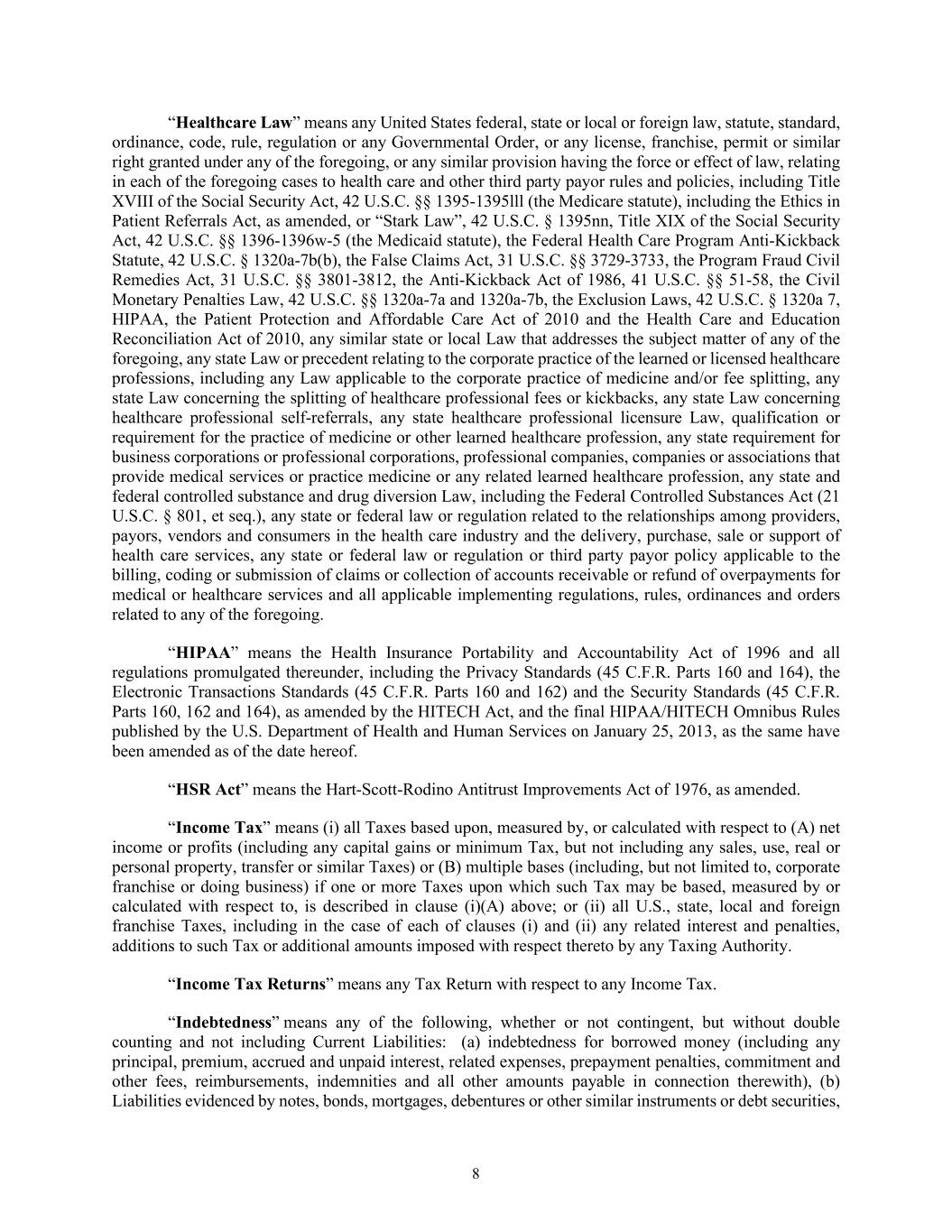 “Healthcare Law” means any United States federal, state or local or foreign law, statute, standard, ordinance, code, rule, regulation or any Governmental Order, or any license, franchise, permit or similar right granted under any of the foregoing, or any similar provision having the force or effect of law, relating in each of the foregoing cases to health care and other third party payor rules and policies, including Title XVIII of the Social Security Act, 42 U.S.C. §§ 1395-1395lll (the Medicare statute), including the Ethics in Patient Referrals Act, as amended, or “Stark Law”, 42 U.S.C. § 1395nn, Title XIX of the Social Security Act, 42 U.S.C. §§ 1396-1396w-5 (the Medicaid statute), the Federal Health Care Program Anti-Kickback Statute, 42 U.S.C. § 1320a-7b(b), the False Claims Act, 31 U.S.C. §§ 3729-3733, the Program Fraud Civil Remedies Act, 31 U.S.C. §§ 3801-3812, the Anti-Kickback Act of 1986, 41 U.S.C. §§ 51-58, the Civil Monetary Penalties Law, 42 U.S.C. §§ 1320a-7a and 1320a-7b, the Exclusion Laws, 42 U.S.C. § 1320a 7, HIPAA, the Patient Protection and Affordable Care Act of 2010 and the Health Care and Education Reconciliation Act of 2010, any similar state or local Law that addresses the subject matter of any of the foregoing, any state Law or precedent relating to the corporate practice of the learned or licensed healthcare professions, including any Law applicable to the corporate practice of medicine and/or fee splitting, any state Law concerning the splitting of healthcare professional fees or kickbacks, any state Law concerning healthcare professional self-referrals, any state healthcare professional licensure Law, qualification or requirement for the practice of medicine or other learned healthcare profession, any state requirement for business corporations or professional corporations, professional companies, companies or associations that provide medical services or practice medicine or any related learned healthcare profession, any state and federal controlled substance and drug diversion Law, including the Federal Controlled Substances Act (21 U.S.C. § 801, et seq.), any state or federal law or regulation related to the relationships among providers, payors, vendors and consumers in the health care industry and the delivery, purchase, sale or support of health care services, any state or federal law or regulation or third party payor policy applicable to the billing, coding or submission of claims or collection of accounts receivable or refund of overpayments for medical or healthcare services and all applicable implementing regulations, rules, ordinances and orders related to any of the foregoing.

“HIPAA” means the Health Insurance Portability and Accountability Act of 1996 and all regulations promulgated thereunder, including the Privacy Standards (45 C.F.R. Parts 160 and 164), the Electronic Transactions Standards (45 C.F.R. Parts 160 and 162) and the Security Standards (45 C.F.R. Parts 160, 162 and 164), as amended by the HITECH Act, and the final HIPAA/HITECH Omnibus Rules published by the U.S. Department of Health and Human Services on January 25, 2013, as the same have been amended as of the date hereof.

“HSR Act” means the Hart-Scott-Rodino Antitrust Improvements Act of 1976, as amended.

“Income Tax” means (i) all Taxes based upon, measured by, or calculated with respect to (A) net income or profits (including any capital gains or minimum Tax, but not including any sales, use, real or personal property, transfer or similar Taxes) or (B) multiple bases (including, but not limited to, corporate franchise or doing business) if one or more Taxes upon which such Tax may be based, measured by or calculated with respect to, is described in clause (i)(A) above; or (ii) all U.S., state, local and foreign franchise Taxes, including in the case of each of clauses (i) and (ii) any related interest and penalties, additions to such Tax or additional amounts imposed with respect thereto by any Taxing Authority.

“Income Tax Returns” means any Tax Return with respect to any Income Tax.

“Indebtedness” means any of the following, whether or not contingent, but without double counting and not including Current Liabilities: (a) indebtedness for borrowed money (including any principal, premium, accrued and unpaid interest, related expenses, prepayment penalties, commitment and other fees, reimbursements, indemnities and all other amounts payable in connection therewith), (b) Liabilities evidenced by notes, bonds, mortgages, debentures or other similar instruments or debt securities,

8